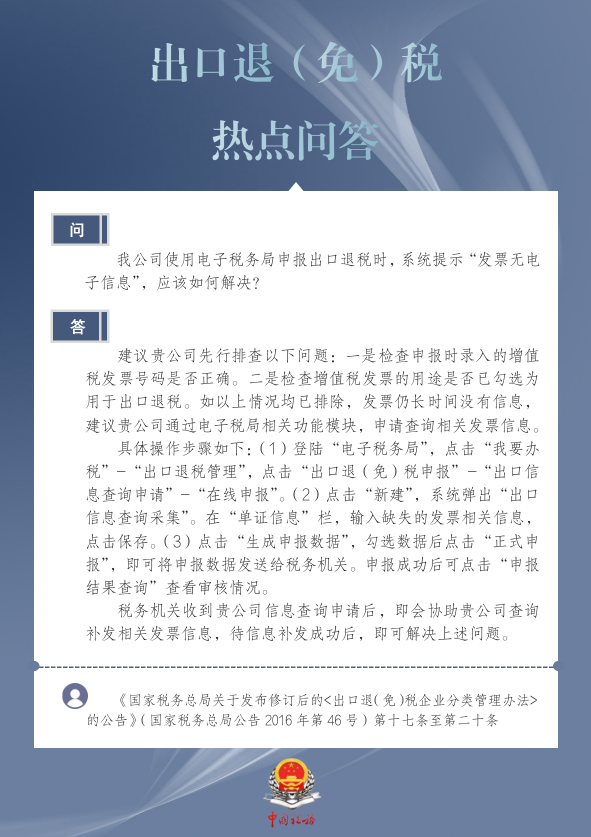 出口退（免）税

热点问答

问

我公司使用电子税务局申报出口退税时，系统提示“发票无电子信息”，应该如何解决？

答

建议贵公司先行排查以下问题：一是检查申报时录入的增值税发票号码是否正确。二是检查增值税发票的用途是否已勾选为用于出口退税。如以上情况均已排除，发票仍长时间没有信息，建议贵公司通过电子税局相关功能模块，申请查询相关发票信息。

具体操作步骤如下：（1）登陆“电子税务局”，点击“我要办税”－“出口退税管理”，点击“出口退（免）税申报”－“出口信息查询申请”－“在线申报”。（2）点击“新建”，系统弹出“出口信息查询采集”。在“单证信息”栏，输入缺失的发票相关信息，点击保存。（3）点击“生成申报数据”，勾选数据后点击“正式申报”，即可将申报数据发送给税务机关。申报成功后可点击“申报结果查询”查看审核情况。

税务机关收到贵公司信息查询申请后，即会协助贵公司查询补发相关发票信息，待信息补发成功后，即可解决上述问题。

《国家税务总局关于发布修订后的<出口退（免）税企业分类管理办法>的公告》（国家税务总局公告 2016 年第 46 号）第十七条至第二十条

中国税务